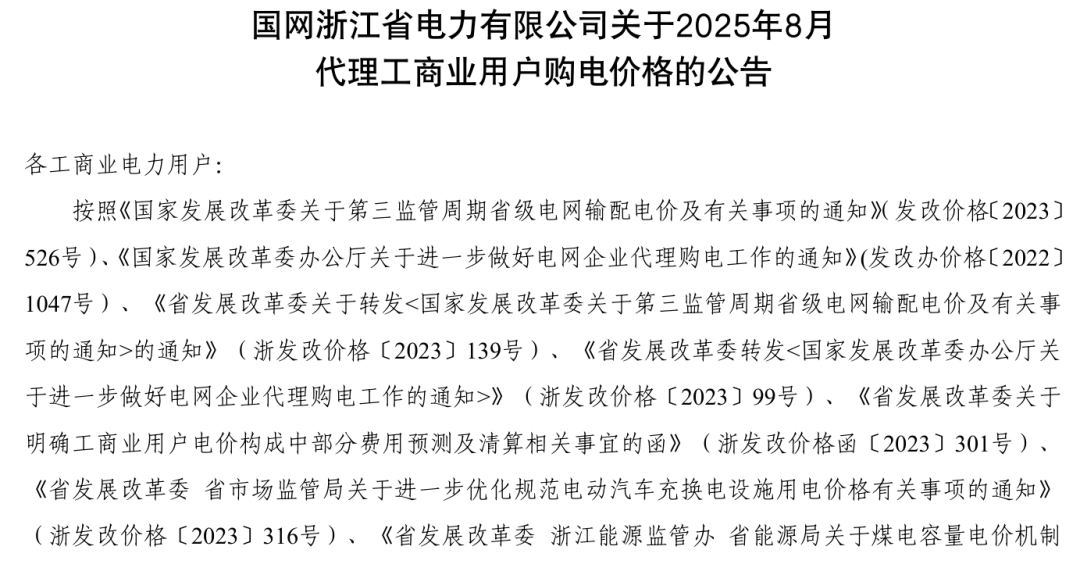 国网浙江省电力有限公司关于2025年8月
代理工商业用户购电价格的公告

各工商业电力用户:

按照《国家发展改革委关于第三监管周期省级电网输配电价及有关事项的通知》(发改价格〔2023〕526号)、《国家发展改革委办公厅关于进一步做好电网企业代理购电工作的通知》(发改办价格〔2022〕1047号)、《省发展改革委关于转发<国家发展改革委关于第三监管周期省级电网输配电价及有关事项的通知>的通知》(浙发改价格〔2023〕139号)、《省发展改革委转发<国家发展改革委办公厅关于进一步做好电网企业代理购电工作的通知>》(浙发改价格〔2023〕99号)、《省发展改革委关于明确工商业用户电价构成中部分费用预测及清算相关事宜的函》(浙发改价格函〔2023〕301号)、《省发展改革委 省市场监管局关于进一步优化规范电动汽车充换电设施用电价格有关事项的通知》(浙发改价格〔2023〕316号)、《省发展改革委 浙江能源监管办 省能源局关于煤电容量电价机制